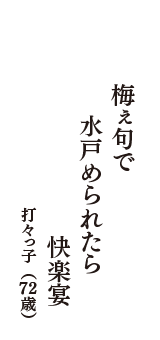 梅ぇ句で
水戸められたら
快楽宴
打々っ子（72歳）